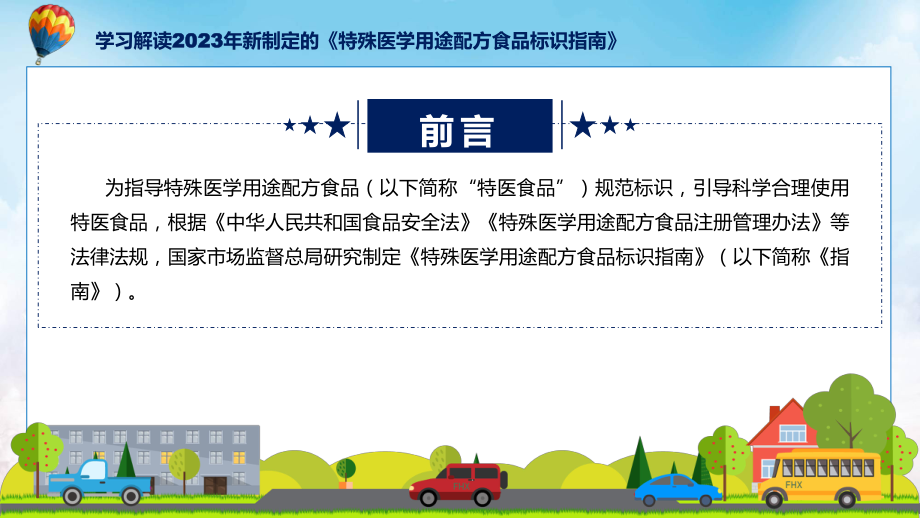 学习解读2023年新制定的《特殊医学用途配方食品标识指南》

前言

为指导特殊医学用途配方食品（以下简称“特医食品”）规范标识，引导科学合理使用特医食品，根据《中华人民共和国食品安全法》《特殊医学用途配方食品注册管理办法》等法律法规，国家市场监督总局研究制定《特殊医学用途配方食品标识指南》（以下简称《指南》）。

FHX

FHX